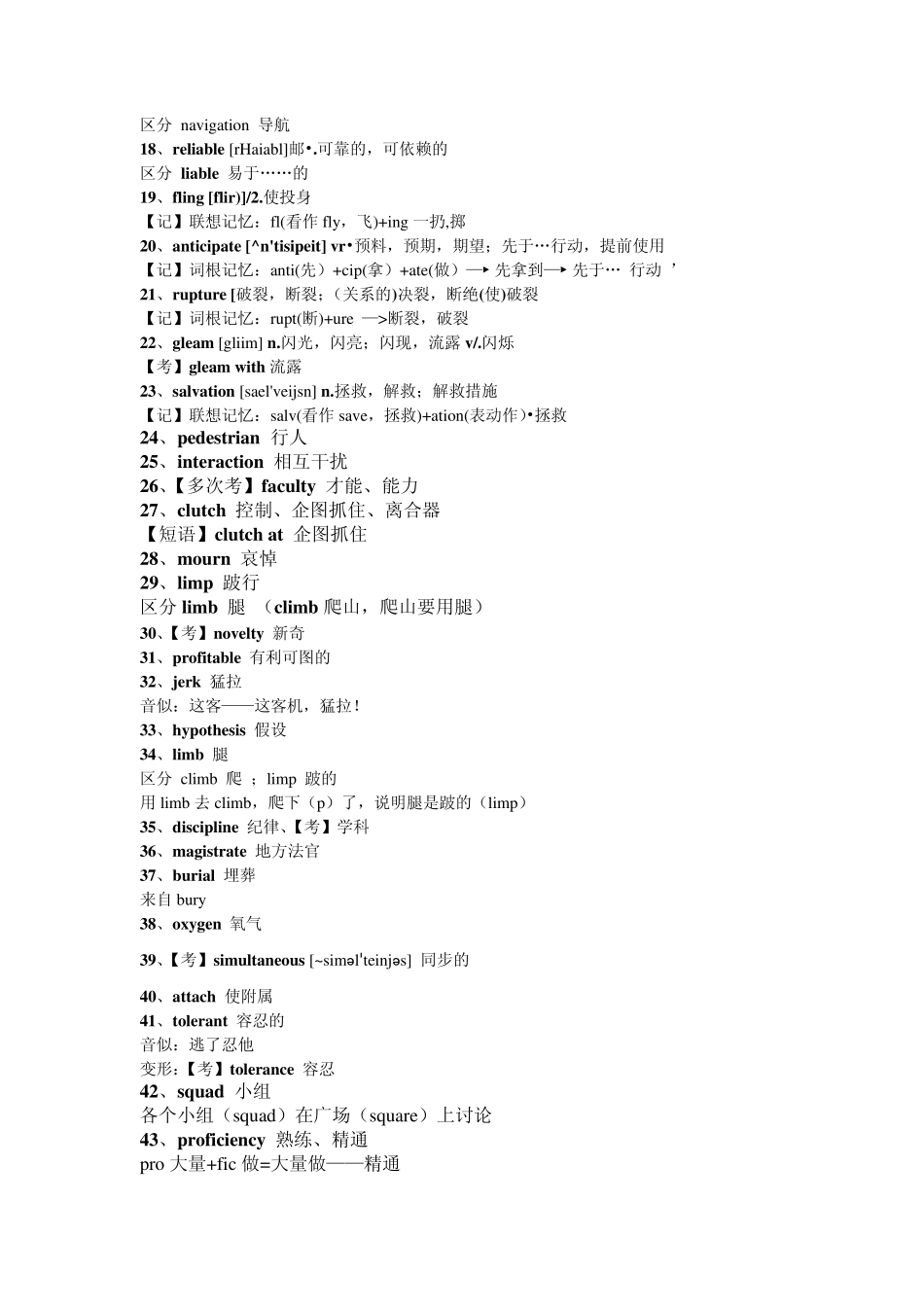 区分 navigation 导航
18、reliable [rHaiabl]邮•.可靠的，可依赖的
区分 liable 易于……的
19、fling [flir)]/2.使投身
【记】联想记忆：fl(看作 fly，飞)+ing 一扔,掷
20、anticipate [^n'tisipeit] vr•预料，预期，期望；先于…行动，提前使用
【记】词根记忆：anti(先）+cip(拿）+ate(做）→ 先拿到→ 先于… 行动 ’
21、rupture [破裂，断裂；(关系的)决裂，断绝(使)破裂
【记】词根记忆：rupt(断)+ure —>断裂，破裂
22、gleam [gliim] n.闪光，闪亮；闪现，流露 v/.闪烁
【考】gleam with 流露
23、salvation [sael'veijsn] n.拯救，解救；解救措施
【记】联想记忆：salv(看作 save，拯救)+ation(表动作)•拯救
24、pedestrian 行人
25、interaction 相互干扰
26、【多次考】faculty 才能、能力
27、clutch 控制、企图抓住、离合器
【短语】clutch at 企图抓住
28、mourn 哀悼
29、limp 跛行
区分 limb 腿 （climb 爬山，爬山要用腿）
30、【考】novelty 新奇
31、profitable 有利可图的
32、jerk 猛拉
音似：这客——这客机，猛拉！
33、hypothesis 假设
34、limb 腿
区分 climb 爬 ；limp 跛的
用 limb 去 climb，爬下（p）了，说明腿是跛的（limp）
35、discipline 纪律、【考】学科
36、magistrate 地方法官
37、burial 埋葬
来自 bury
38、oxygen 氧气
39、【考】simultaneous [~siməl'teinjəs] 同步的
40、attach 使附属
41、tolerant 容忍的
音似：逃了忍他
变形:【考】tolerance 容忍
42、squad 小组
各个小组（squad）在广场（square）上讨论
43、proficiency 熟练、精通
pro 大量+fic 做=大量做——精通